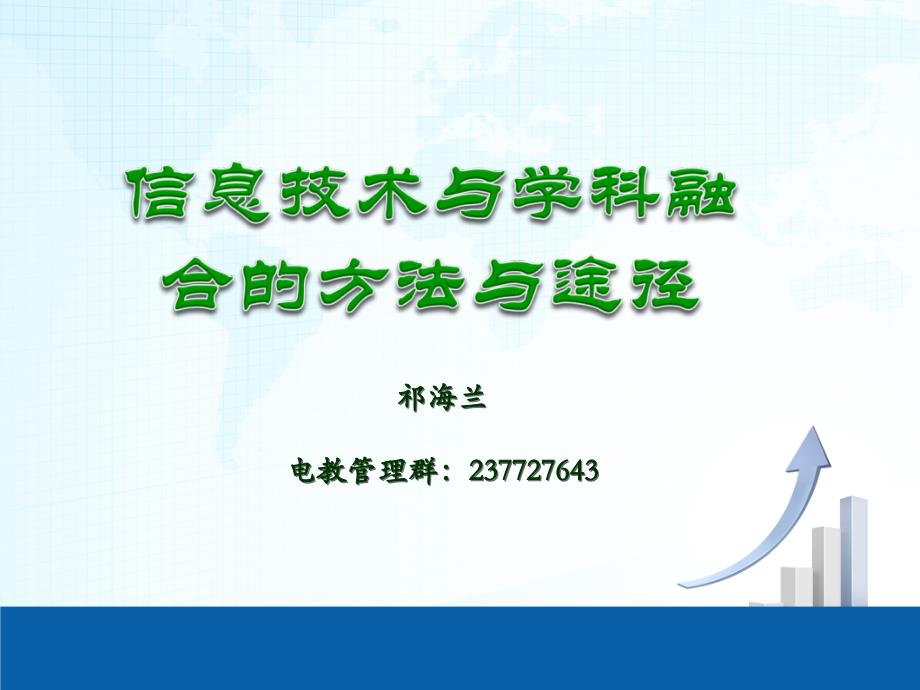 信息技术与学科融合的方法与途径

祁海兰

电教管理群：237727643